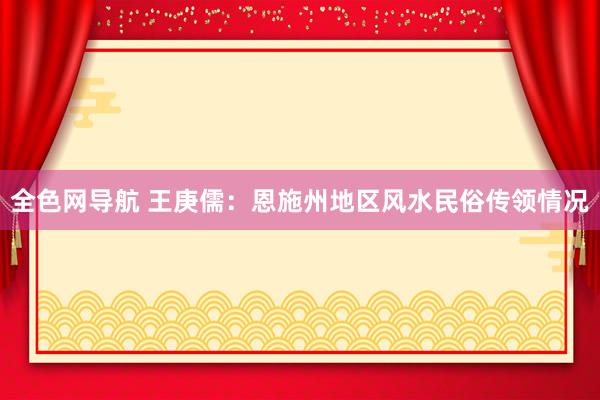 全色网导航 王庚儒：恩施州地区风水民俗传领情况